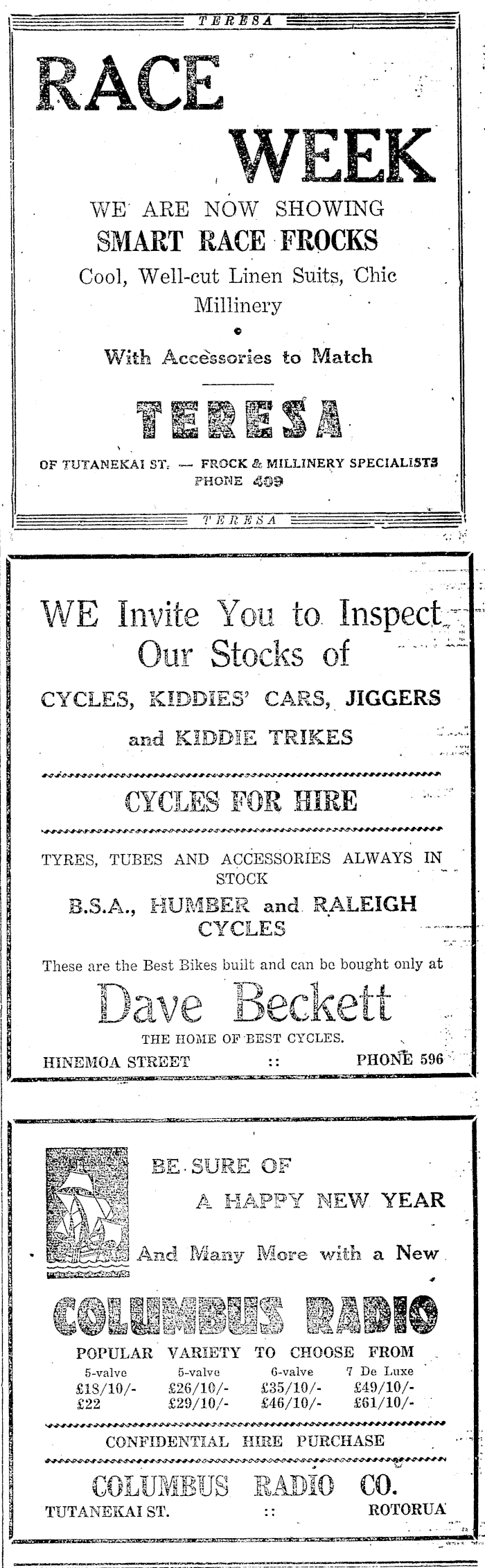 TERESA

RACE WEEK

WE ARE NOW SHOWING
SMART RACE FROCKS
Cool, Well-cut Linen Suits, Chic Millinery

With Accessories to Match

TERESA

OF TUTANEKAI ST. — FROCK & MILLINERY SPECIALISTS
PHONE 409

TERESA

WE Invite You to Inspect Our Stocks of
CYCLES, KIDDIES' CARS, JIGGERS and KIDDIE TRIKES

CYCLES FOR HIRE

TYRES, TUBES AND ACCESSORIES ALWAYS IN STOCK
B.S.A., HUMBER and RALEIGH CYCLES
These are the Best Bikes built and can be bought only at

Dave Beckett
THE HOME OF BEST CYCLES.
HINEMOA STREET :: PHONE 596

BE SURE OF
A HAPPY NEW YEAR
And Many More with a New

COLUMBUS RADIO

POPULAR VARIETY TO CHOOSE FROM

| 5-valve | 5-valve | 6-valve | 7 De Luxe |
|---|---|---|---|
| £18/10/- | £26/10/- | £35/10/- | £49/10/- |
| £22 | £29/10/- | £46/10/- | £61/10/- |

CONFIDENTIAL HIRE PURCHASE

COLUMBUS RADIO CO.
TUTANEKAI ST. :: ROTORUA